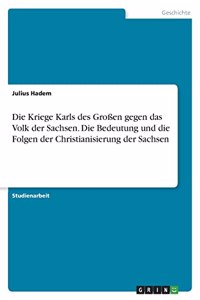 Geschichte

Julius Hadem

Die Kriege Karls des Großen gegen das Volk der Sachsen. Die Bedeutung und die Folgen der Christianisierung der Sachsen

Studienarbeit

GRIN